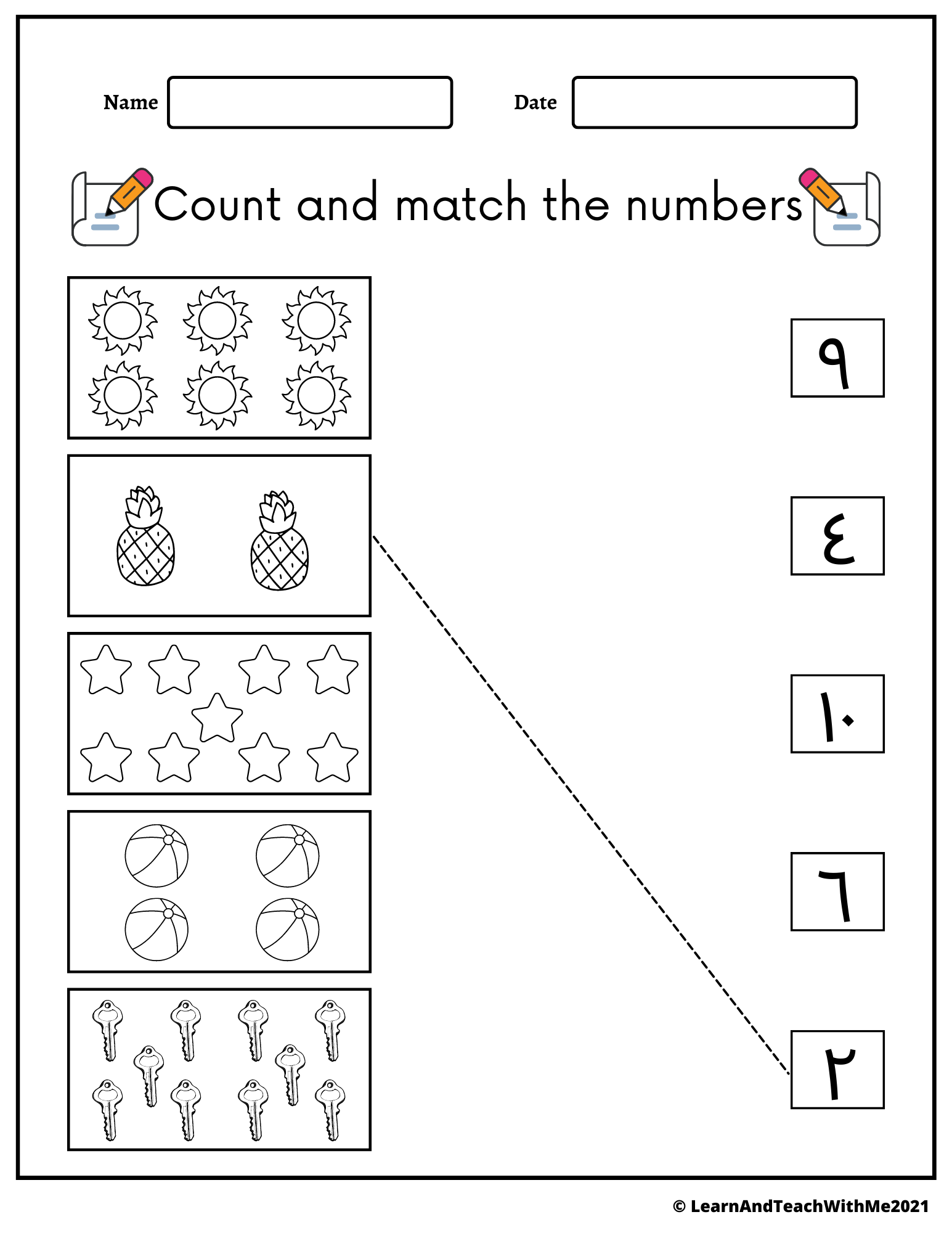 Name

Date

Count and match the numbers

٩

٤

١٠

٦

٢

© LearnAndTeachWithMe2021